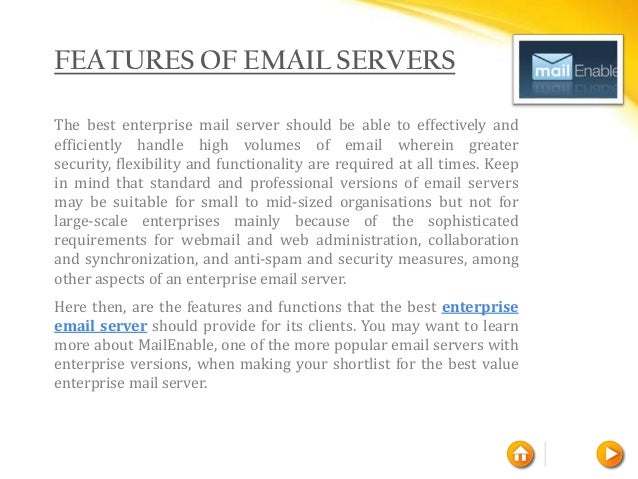 FEATURES OF EMAIL SERVERS

mail Enable

The best enterprise mail server should be able to effectively and efficiently handle high volumes of email wherein greater security, flexibility and functionality are required at all times. Keep in mind that standard and professional versions of email servers may be suitable for small to mid-sized organisations but not for large-scale enterprises mainly because of the sophisticated requirements for webmail and web administration, collaboration and synchronization, and anti-spam and security measures, among other aspects of an enterprise email server.

Here then, are the features and functions that the best enterprise email server should provide for its clients. You may want to learn more about MailEnable, one of the more popular email servers with enterprise versions, when making your shortlist for the best value enterprise mail server.